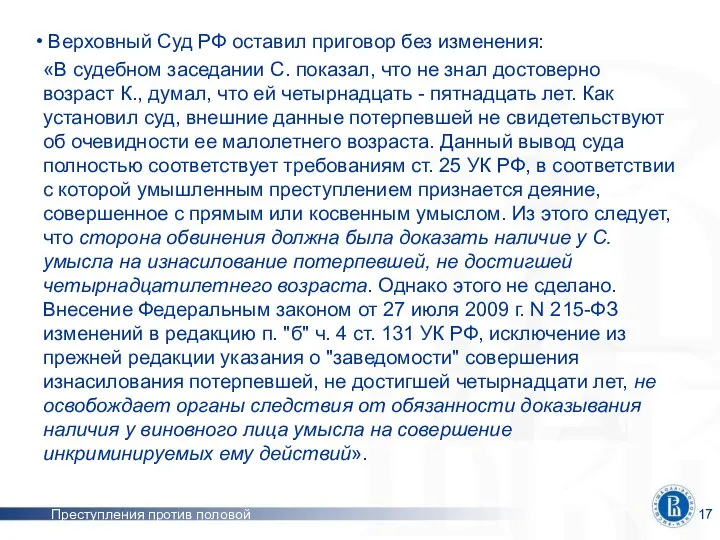 • Верховный Суд РФ оставил приговор без изменения:

«В судебном заседании С. показал, что не знал достоверно возраст К., думал, что ей четырнадцать - пятнадцать лет. Как установил суд, внешние данные потерпевшей не свидетельствуют об очевидности ее малолетнего возраста. Данный вывод суда полностью соответствует требованиям ст. 25 УК РФ, в соответствии с которой умышленным преступлением признается деяние, совершенное с прямым или косвенным умыслом. Из этого следует, что сторона обвинения должна была доказать наличие у С. умысла на изнасилование потерпевшей, не достигшей четырнадцатилетнего возраста. Однако этого не сделано. Внесение Федеральным законом от 27 июля 2009 г. N 215-ФЗ изменений в редакцию п. "б" ч. 4 ст. 131 УК РФ, исключение из прежней редакции указания о "заведомости" совершения изнасилования потерпевшей, не достигшей четырнадцати лет, не освобождает органы следствия от обязанности доказывания наличия у виновного лица умысла на совершение инкриминируемых ему действий».

Преступления против половой

17